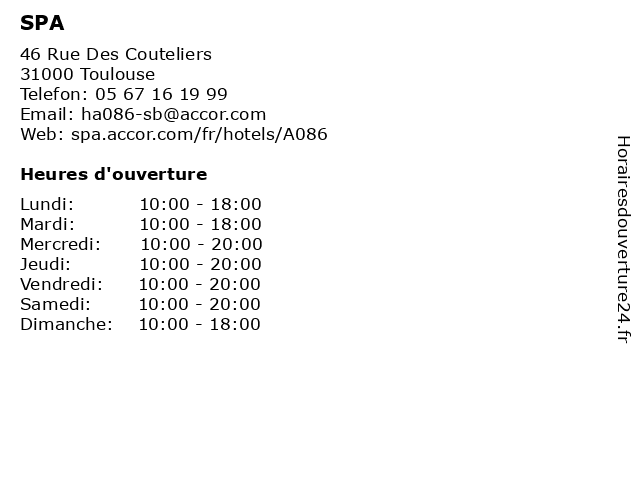 SPA

46 Rue Des Couteliers
31000 Toulouse
Telefon: 05 67 16 19 99
Email: ha086-sb@accor.com
Web: spa.accor.com/fr/hotels/A086

Heures d'ouverture

Lundi: 10:00 - 18:00
Mardi: 10:00 - 18:00
Mercredi: 10:00 - 20:00
Jeudi: 10:00 - 20:00
Vendredi: 10:00 - 20:00
Samedi: 10:00 - 20:00
Dimanche: 10:00 - 18:00

Horairesdouverture24.fr